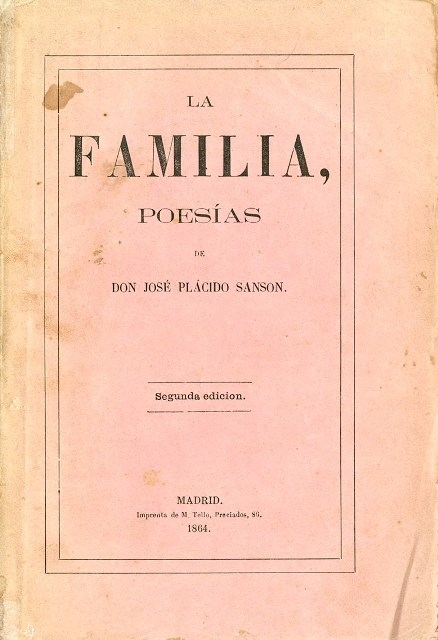 LA

FAMILIA,

POESÍAS

DE

DON JOSÉ PLÁCIDO SANSON.

Segunda edicion.

MADRID.

Imprenta de M. Tello, Preciados, 86.

1864.